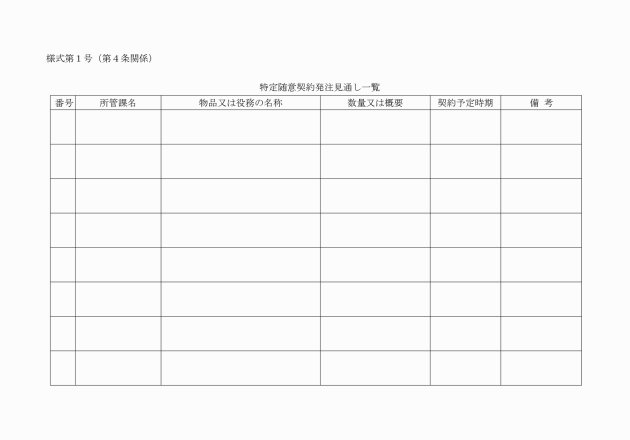 様式第１号（第４条関係）

特定随意契約発注見通し一覧

| 番号 | 所管課名 | 物品又は役務の名称 | 数量又は概要 | 契約予定時期 | 備　考 |
|---|---|---|---|---|---|
| | | | | | |
| | | | | | |
| | | | | | |
| | | | | | |
| | | | | | |
| | | | | | |
| | | | | | |
| | | | | | |